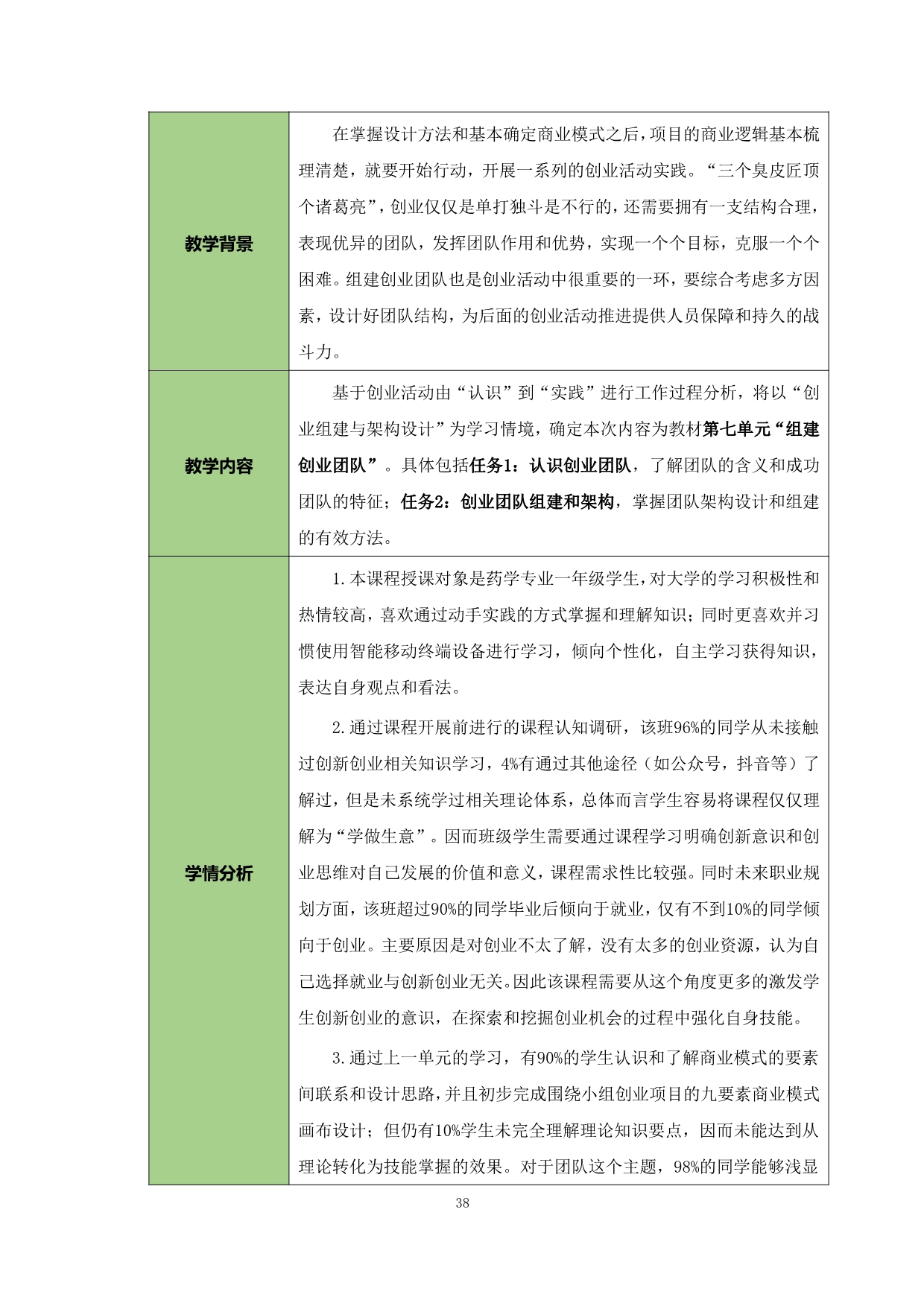 | 教学背景 | 在掌握设计方法和基本确定商业模式之后，项目的商业逻辑基本梳理清楚，就要开始行动，开展一系列的创业活动实践。“三个臭皮匠顶个诸葛亮”，创业仅仅是单打独斗是不行的，还需要拥有一支结构合理，表现优异的团队，发挥团队作用和优势，实现一个个目标，克服一个个困难。组建创业团队也是创业活动中很重要的一环，要综合考虑多方因素，设计好团队结构，为后面的创业活动推进提供人员保障和持久的战斗力。 |
|---|---|
| 教学内容 | 基于创业活动由“认识”到“实践”进行工作过程分析，将以“创业组建与架构设计”为学习情境，确定本次内容为教材第七单元“组建创业团队”。具体包括任务1：认识创业团队，了解团队的含义和成功团队的特征；任务2：创业团队组建和架构，掌握团队架构设计和组建的有效方法。 |
| 学情分析 | 1.本课程授课对象是药学专业一年级学生，对大学的学习积极性和热情较高，喜欢通过动手实践的方式掌握和理解知识；同时更喜欢并习惯使用智能移动终端设备进行学习，倾向个性化，自主学习获得知识，表达自身观点和看法。<br><br>2.通过课程开展前进行的课程认知调研，该班96%的同学从未接触过创新创业相关知识学习，4%有通过其他途径（如公众号，抖音等）了解过，但是未系统学过相关理论体系，总体而言学生容易将课程仅仅理解为“学做生意”。因而班级学生需要通过课程学习明确创新意识和创业思维对自己发展的价值和意义，课程需求性比较强。同时未来职业规划方面，该班超过90%的同学毕业后倾向于就业，仅有不到10%的同学倾向于创业。主要原因是对创业不太了解，没有太多的创业资源，认为自己选择就业与创新创业无关。因此该课程需要从这个角度更多的激发学生创新创业的意识，在探索和挖掘创业机会的过程中强化自身技能。<br><br>3.通过上一单元的学习，有90%的学生认识和了解商业模式的要素间联系和设计思路，并且初步完成围绕小组创业项目的九要素商业模式画布设计；但仍有10%学生未完全理解理论知识要点，因而未能达到从理论转化为技能掌握的效果。对于团队这个主题，98%的同学能够浅显 |

38